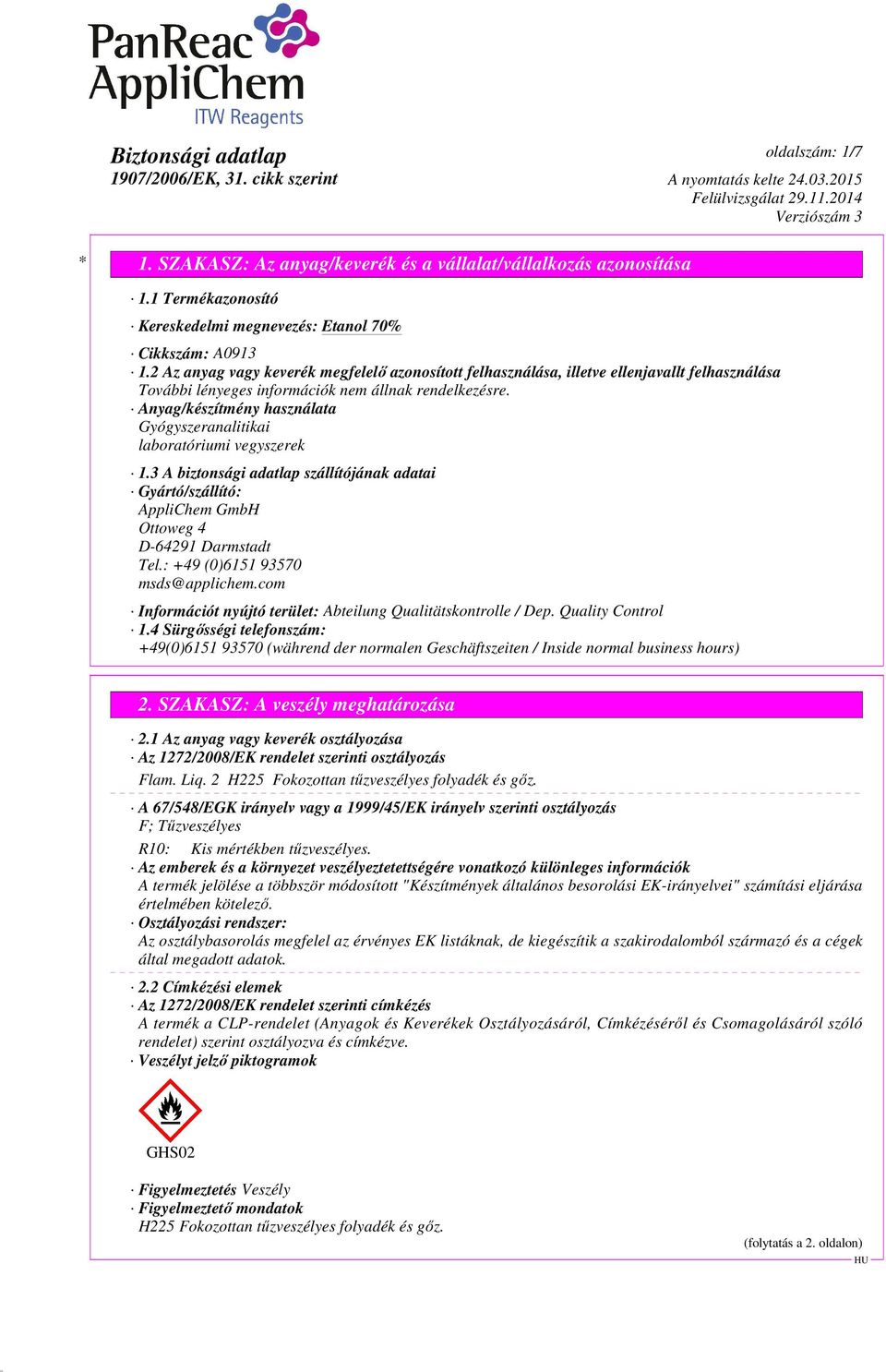 PanReac AppliChem
ITW Reagents

Biztonsági adatlap
1907/2006/EK, 31. cikk szerint

oldalszám: 1/7
A nyomtatás kelte 24.03.2015
Felülvizsgálat 29.11.2014
Verziószám 3

* 1. SZAKASZ: Az anyag/keverék és a vállalat/vállalkozás azonosítása

· 1.1 Termékazonosító

· Kereskedelmi megnevezés: Etanol 70%

· Cikkszám: A0913
· 1.2 Az anyag vagy keverék megfelelő azonosított felhasználása, illetve ellenjavallt felhasználása
További lényeges információk nem állnak rendelkezésre.
· Anyag/készítmény használata
Gyógyszeranalitikai
laboratóriumi vegyszerek

· 1.3 A biztonsági adatlap szállítójának adatai
· Gyártó/szállító:
AppliChem GmbH
Ottoweg 4
D-64291 Darmstadt
Tel.: +49 (0)6151 93570
msds@applichem.com

· Információt nyújtó terület: Abteilung Qualitätskontrolle / Dep. Quality Control
· 1.4 Sürgősségi telefonszám:
+49(0)6151 93570 (während der normalen Geschäftszeiten / Inside normal business hours)

2. SZAKASZ: A veszély meghatározása

· 2.1 Az anyag vagy keverék osztályozása
· Az 1272/2008/EK rendelet szerinti osztályozás
Flam. Liq. 2 H225 Fokozottan tűzveszélyes folyadék és gőz.

· A 67/548/EGK irányelv vagy a 1999/45/EK irányelv szerinti osztályozás
F; Tűzveszélyes

R10: Kis mértékben tűzveszélyes.
· Az emberek és a környezet veszélyeztetettségére vonatkozó különleges információk
A termék jelölése a többször módosított "Készítmények általános besorolási EK-irányelvei" számítási eljárása értelmében kötelező.
· Osztályozási rendszer:
Az osztálybasorolás megfelel az érvényes EK listáknak, de kiegészítik a szakirodalomból származó és a cégek által megadott adatok.

· 2.2 Címkézési elemek
· Az 1272/2008/EK rendelet szerinti címkézés
A termék a CLP-rendelet (Anyagok és Keverékek Osztályozásáról, Címkézéséről és Csomagolásáról szóló rendelet) szerint osztályozva és címkézve.
· Veszélyt jelző piktogramok

GHS02

· Figyelmeztetés Veszély
· Figyelmeztető mondatok
H225 Fokozottan tűzveszélyes folyadék és gőz.

(folytatás a 2. oldalon)
HU